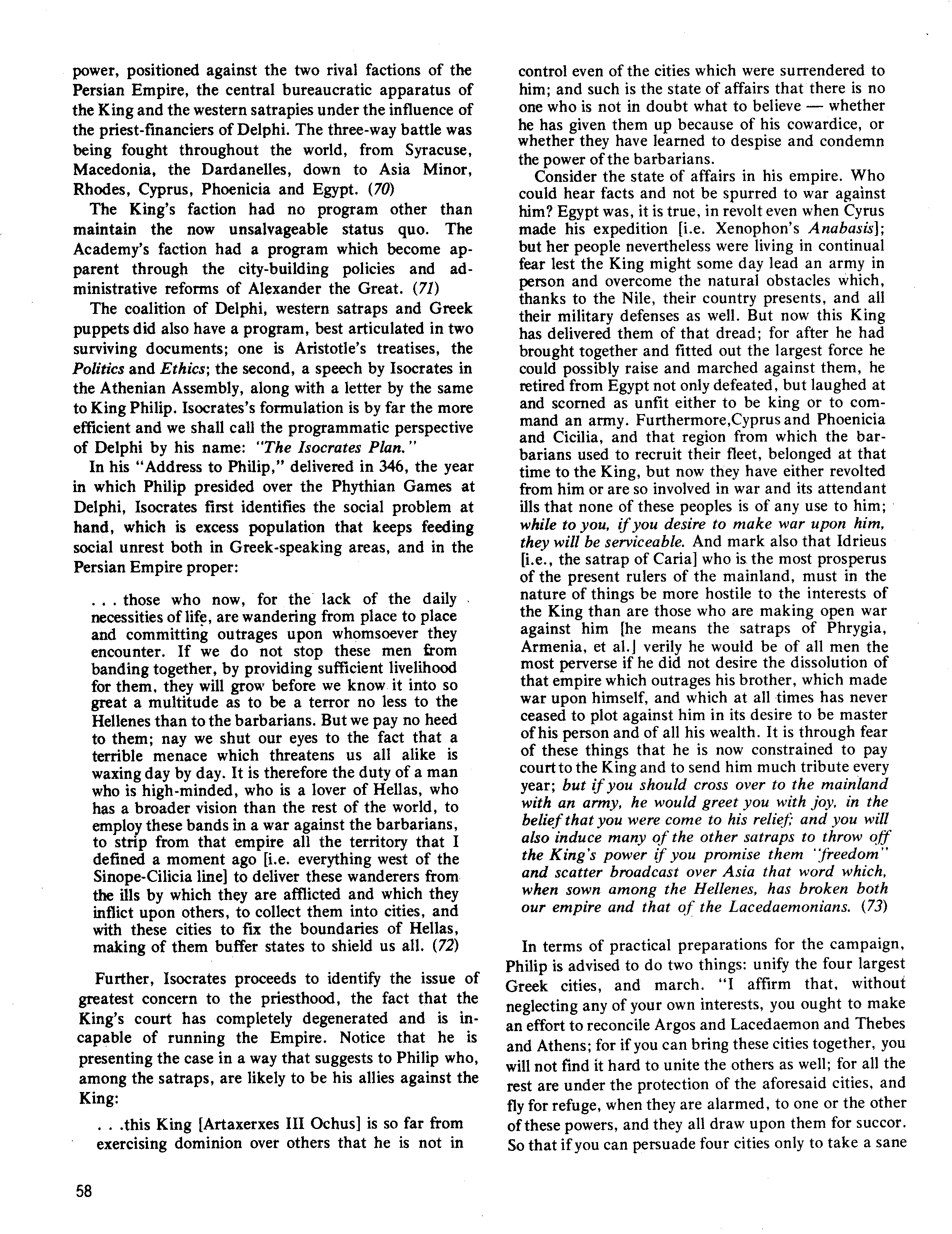 power, positioned against the two rival factions of the Persian Empire, the central bureaucratic apparatus of the King and the western satrapies under the influence of the priest-financiers of Delphi. The three-way battle was being fought throughout the world, from Syracuse, Macedonia, the Dardanelles, down to Asia Minor, Rhodes, Cyprus, Phoenicia and Egypt. (70)

The King's faction had no program other than maintain the now unsalvageable status quo. The Academy's faction had a program which become apparent through the city-building policies and administrative reforms of Alexander the Great. (71)

The coalition of Delphi, western satraps and Greek puppets did also have a program, best articulated in two surviving documents; one is Aristotle's treatises, the Politics and Ethics; the second, a speech by Isocrates in the Athenian Assembly, along with a letter by the same to King Philip. Isocrates's formulation is by far the more efficient and we shall call the programmatic perspective of Delphi by his name: "The Isocrates Plan."

In his "Address to Philip," delivered in 346, the year in which Philip presided over the Phythian Games at Delphi, Isocrates first identifies the social problem at hand, which is excess population that keeps feeding social unrest both in Greek-speaking areas, and in the Persian Empire proper:

. . . those who now, for the lack of the daily necessities of life, are wandering from place to place and committing outrages upon whomsoever they encounter. If we do not stop these men from banding together, by providing sufficient livelihood for them, they will grow before we know it into so great a multitude as to be a terror no less to the Hellenes than to the barbarians. But we pay no heed to them; nay we shut our eyes to the fact that a terrible menace which threatens us all alike is waxing day by day. It is therefore the duty of a man who is high-minded, who is a lover of Hellas, who has a broader vision than the rest of the world, to employ these bands in a war against the barbarians, to strip from that empire all the territory that I defined a moment ago [i.e. everything west of the Sinope-Cilicia line] to deliver these wanderers from the ills by which they are afflicted and which they inflict upon others, to collect them into cities, and with these cities to fix the boundaries of Hellas, making of them buffer states to shield us all. (72)

Further, Isocrates proceeds to identify the issue of greatest concern to the priesthood, the fact that the King's court has completely degenerated and is incapable of running the Empire. Notice that he is presenting the case in a way that suggests to Philip who, among the satraps, are likely to be his allies against the King:

. . .this King [Artaxerxes III Ochus] is so far from exercising dominion over others that he is not in control even of the cities which were surrendered to him; and such is the state of affairs that there is no one who is not in doubt what to believe — whether he has given them up because of his cowardice, or whether they have learned to despise and condemn the power of the barbarians.

Consider the state of affairs in his empire. Who could hear facts and not be spurred to war against him? Egypt was, it is true, in revolt even when Cyrus made his expedition [i.e. Xenophon's Anabasis]; but her people nevertheless were living in continual fear lest the King might some day lead an army in person and overcome the natural obstacles which, thanks to the Nile, their country presents, and all their military defenses as well. But now this King has delivered them of that dread; for after he had brought together and fitted out the largest force he could possibly raise and marched against them, he retired from Egypt not only defeated, but laughed at and scorned as unfit either to be king or to command an army. Furthermore,Cyprus and Phoenicia and Cicilia, and that region from which the barbarians used to recruit their fleet, belonged at that time to the King, but now they have either revolted from him or are so involved in war and its attendant ills that none of these peoples is of any use to him; while to you, if you desire to make war upon him, they will be serviceable. And mark also that Idrieus [i.e., the satrap of Caria] who is the most prosperus of the present rulers of the mainland, must in the nature of things be more hostile to the interests of the King than are those who are making open war against him [he means the satraps of Phrygia, Armenia, et al.] verily he would be of all men the most perverse if he did not desire the dissolution of that empire which outrages his brother, which made war upon himself, and which at all times has never ceased to plot against him in its desire to be master of his person and of all his wealth. It is through fear of these things that he is now constrained to pay court to the King and to send him much tribute every year; but if you should cross over to the mainland with an army, he would greet you with joy, in the belief that you were come to his relief; and you will also induce many of the other satraps to throw off the King's power if you promise them "freedom" and scatter broadcast over Asia that word which, when sown among the Hellenes, has broken both our empire and that of the Lacedaemonians. (73)

In terms of practical preparations for the campaign, Philip is advised to do two things: unify the four largest Greek cities, and march. "I affirm that, without neglecting any of your own interests, you ought to make an effort to reconcile Argos and Lacedaemon and Thebes and Athens; for if you can bring these cities together, you will not find it hard to unite the others as well; for all the rest are under the protection of the aforesaid cities, and fly for refuge, when they are alarmed, to one or the other of these powers, and they all draw upon them for succor. So that if you can persuade four cities only to take a sane

58